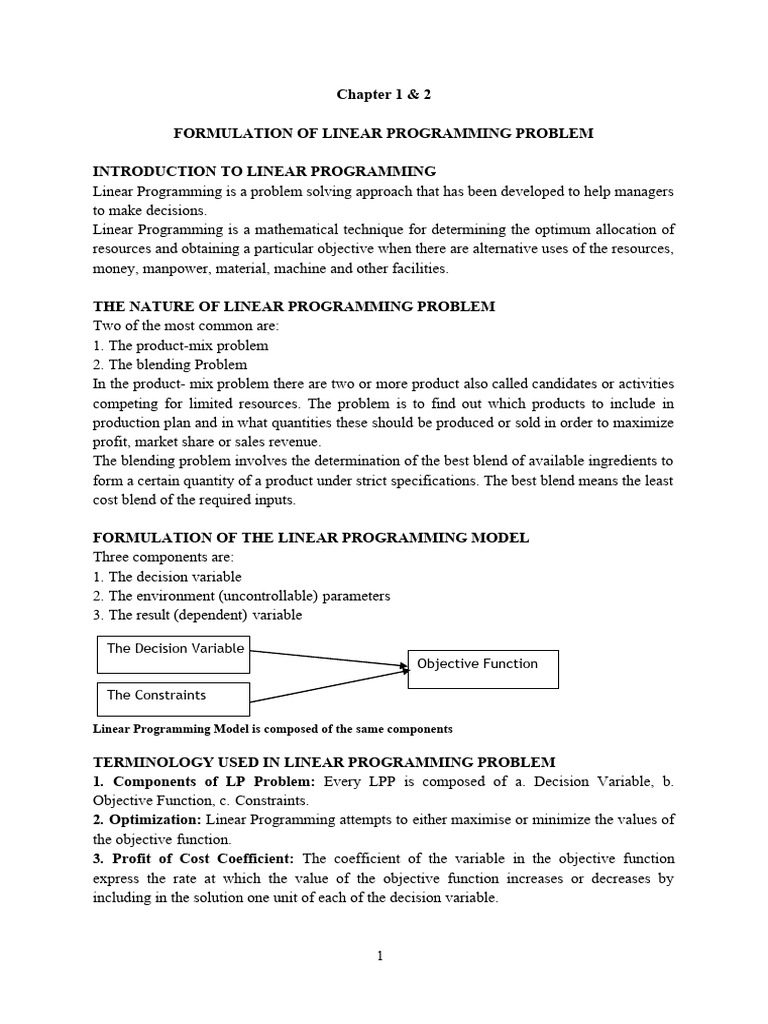 Chapter 1 & 2

FORMULATION OF LINEAR PROGRAMMING PROBLEM

INTRODUCTION TO LINEAR PROGRAMMING
Linear Programming is a problem solving approach that has been developed to help managers to make decisions.
Linear Programming is a mathematical technique for determining the optimum allocation of resources and obtaining a particular objective when there are alternative uses of the resources, money, manpower, material, machine and other facilities.

THE NATURE OF LINEAR PROGRAMMING PROBLEM
Two of the most common are:
1. The product-mix problem
2. The blending Problem
In the product- mix problem there are two or more product also called candidates or activities competing for limited resources. The problem is to find out which products to include in production plan and in what quantities these should be produced or sold in order to maximize profit, market share or sales revenue.
The blending problem involves the determination of the best blend of available ingredients to form a certain quantity of a product under strict specifications. The best blend means the least cost blend of the required inputs.

FORMULATION OF THE LINEAR PROGRAMMING MODEL
Three components are:
1. The decision variable
2. The environment (uncontrollable) parameters
3. The result (dependent) variable

The Decision Variable

The Constraints

Objective Function

Linear Programming Model is composed of the same components

TERMINOLOGY USED IN LINEAR PROGRAMMING PROBLEM
1. Components of LP Problem: Every LPP is composed of a. Decision Variable, b. Objective Function, c. Constraints.
2. Optimization: Linear Programming attempts to either maximise or minimize the values of the objective function.
3. Profit of Cost Coefficient: The coefficient of the variable in the objective function express the rate at which the value of the objective function increases or decreases by including in the solution one unit of each of the decision variable.

1